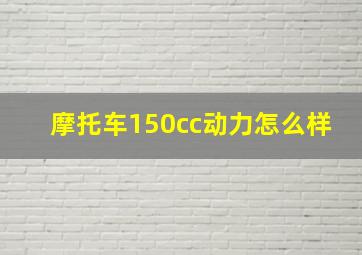 摩托车150cc动力怎么样